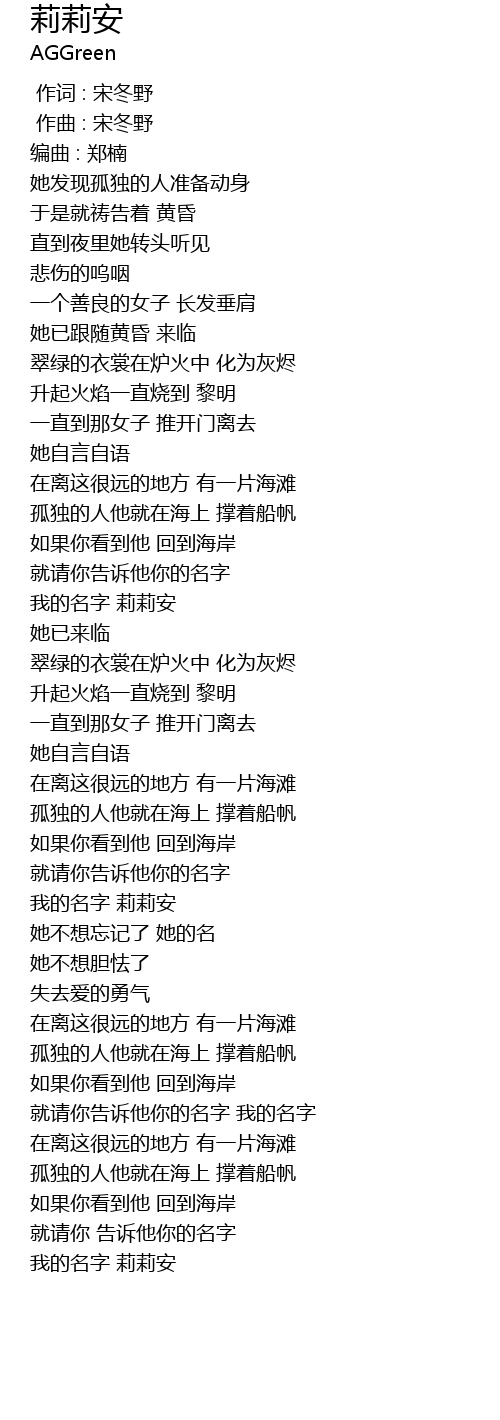 莉莉安
AGGreen

作词 : 宋冬野
作曲 : 宋冬野
编曲 : 郑楠
她发现孤独的人准备动身
于是就祷告着 黄昏
直到夜里她转头听见
悲伤的呜咽
一个善良的女子 长发垂肩
她已跟随黄昏 来临
翠绿的衣裳在炉火中 化为灰烬
升起火焰一直烧到 黎明
一直到那女子 推开门离去
她自言自语
在离这很远的地方 有一片海滩
孤独的人他就在海上 撑着船帆
如果你看到他 回到海岸
就请你告诉他你的名字
我的名字 莉莉安
她已来临
翠绿的衣裳在炉火中 化为灰烬
升起火焰一直烧到 黎明
一直到那女子 推开门离去
她自言自语
在离这很远的地方 有一片海滩
孤独的人他就在海上 撑着船帆
如果你看到他 回到海岸
就请你告诉他你的名字
我的名字 莉莉安
她不想忘记了 她的名
她不想胆怯了
失去爱的勇气
在离这很远的地方 有一片海滩
孤独的人他就在海上 撑着船帆
如果你看到他 回到海岸
就请你告诉他你的名字 我的名字
在离这很远的地方 有一片海滩
孤独的人他就在海上 撑着船帆
如果你看到他 回到海岸
就请你 告诉他你的名字
我的名字 莉莉安